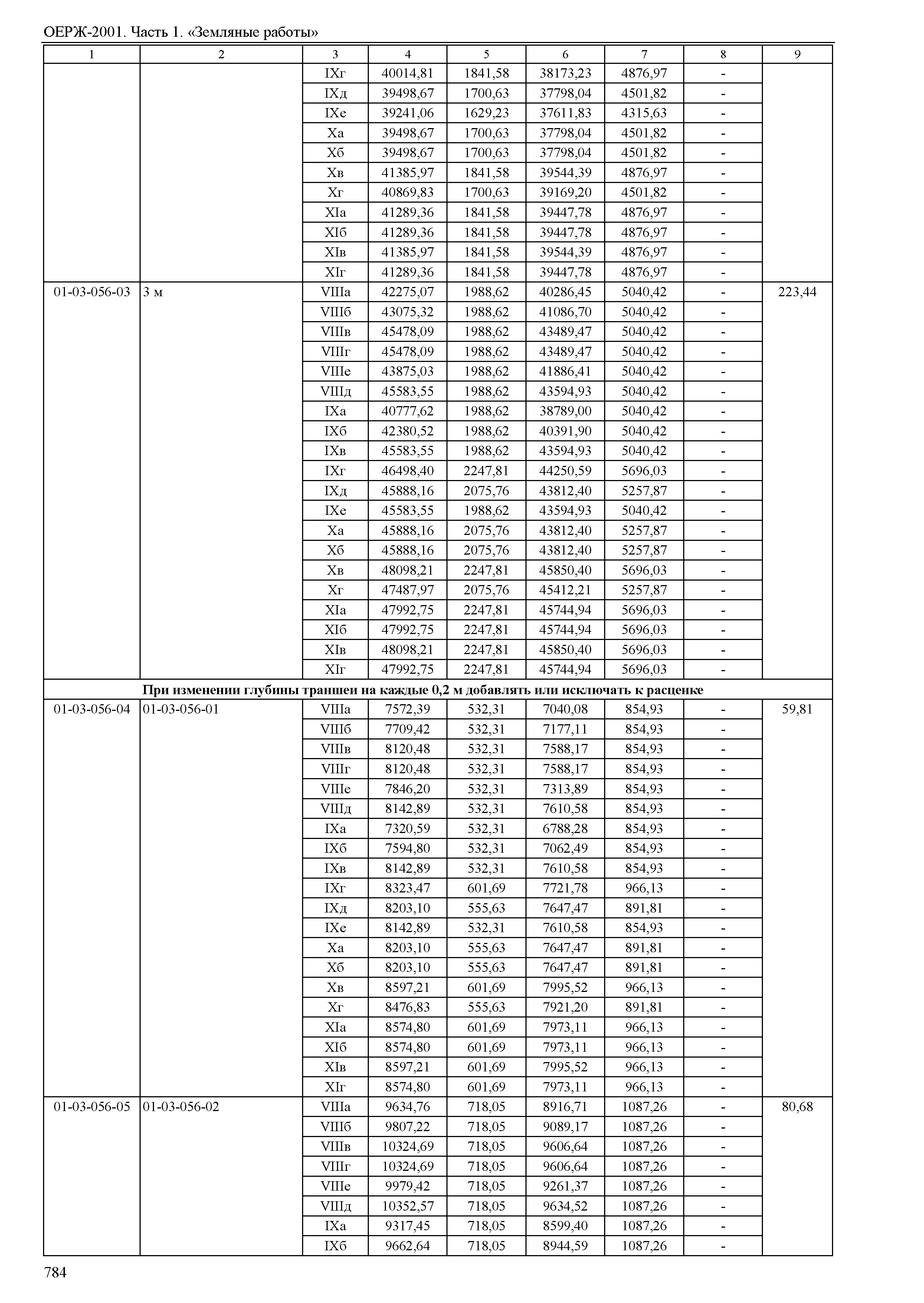 ОЕРЖ-2001. Часть 1. «Земляные работы»

| 1 | 2 | 3 | 4 | 5 | 6 | 7 | 8 | 9 |
|---|---|---|---|---|---|---|---|---|
| | | IXг | 40014,81 | 1841,58 | 38173,23 | 4876,97 | - | |
| | | IXд | 39498,67 | 1700,63 | 37798,04 | 4501,82 | - | |
| | | IXе | 39241,06 | 1629,23 | 37611,83 | 4315,63 | - | |
| | | Xа | 39498,67 | 1700,63 | 37798,04 | 4501,82 | - | |
| | | Xб | 39498,67 | 1700,63 | 37798,04 | 4501,82 | - | |
| | | Xв | 41385,97 | 1841,58 | 39544,39 | 4876,97 | - | |
| | | Xг | 40869,83 | 1700,63 | 39169,20 | 4501,82 | - | |
| | | XIа | 41289,36 | 1841,58 | 39447,78 | 4876,97 | - | |
| | | XIб | 41289,36 | 1841,58 | 39447,78 | 4876,97 | - | |
| | | XIв | 41385,97 | 1841,58 | 39544,39 | 4876,97 | - | |
| | | XIг | 41289,36 | 1841,58 | 39447,78 | 4876,97 | - | |
| 01-03-056-03 | 3 м | VIIIа | 42275,07 | 1988,62 | 40286,45 | 5040,42 | - | 223,44 |
| | | VIIIб | 43075,32 | 1988,62 | 41086,70 | 5040,42 | - | |
| | | VIIIв | 45478,09 | 1988,62 | 43489,47 | 5040,42 | - | |
| | | VIIIг | 45478,09 | 1988,62 | 43489,47 | 5040,42 | - | |
| | | VIIIе | 43875,03 | 1988,62 | 41886,41 | 5040,42 | - | |
| | | VIIIд | 45583,55 | 1988,62 | 43594,93 | 5040,42 | - | |
| | | IXа | 40777,62 | 1988,62 | 38789,00 | 5040,42 | - | |
| | | IXб | 42380,52 | 1988,62 | 40391,90 | 5040,42 | - | |
| | | IXв | 45583,55 | 1988,62 | 43594,93 | 5040,42 | - | |
| | | IXг | 46498,40 | 2247,81 | 44250,59 | 5696,03 | - | |
| | | IXд | 45888,16 | 2075,76 | 43812,40 | 5257,87 | - | |
| | | IXе | 45583,55 | 1988,62 | 43594,93 | 5040,42 | - | |
| | | Xа | 45888,16 | 2075,76 | 43812,40 | 5257,87 | - | |
| | | Xб | 45888,16 | 2075,76 | 43812,40 | 5257,87 | - | |
| | | Xв | 48098,21 | 2247,81 | 45850,40 | 5696,03 | - | |
| | | Xг | 47487,97 | 2075,76 | 45412,21 | 5257,87 | - | |
| | | XIа | 47992,75 | 2247,81 | 45744,94 | 5696,03 | - | |
| | | XIб | 47992,75 | 2247,81 | 45744,94 | 5696,03 | - | |
| | | XIв | 48098,21 | 2247,81 | 45850,40 | 5696,03 | - | |
| | | XIг | 47992,75 | 2247,81 | 45744,94 | 5696,03 | - | |
| При изменении глубины траншеи на каждые 0,2 м добавлять или исключать к расценке | | | | | | | | |
| 01-03-056-04 | 01-03-056-01 | VIIIа | 7572,39 | 532,31 | 7040,08 | 854,93 | - | 59,81 |
| | | VIIIб | 7709,42 | 532,31 | 7177,11 | 854,93 | - | |
| | | VIIIв | 8120,48 | 532,31 | 7588,17 | 854,93 | - | |
| | | VIIIг | 8120,48 | 532,31 | 7588,17 | 854,93 | - | |
| | | VIIIе | 7846,20 | 532,31 | 7313,89 | 854,93 | - | |
| | | VIIIд | 8142,89 | 532,31 | 7610,58 | 854,93 | - | |
| | | IXа | 7320,59 | 532,31 | 6788,28 | 854,93 | - | |
| | | IXб | 7594,80 | 532,31 | 7062,49 | 854,93 | - | |
| | | IXв | 8142,89 | 532,31 | 7610,58 | 854,93 | - | |
| | | IXг | 8323,47 | 601,69 | 7721,78 | 966,13 | - | |
| | | IXд | 8203,10 | 555,63 | 7647,47 | 891,81 | - | |
| | | IXе | 8142,89 | 532,31 | 7610,58 | 854,93 | - | |
| | | Xа | 8203,10 | 555,63 | 7647,47 | 891,81 | - | |
| | | Xб | 8203,10 | 555,63 | 7647,47 | 891,81 | - | |
| | | Xв | 8597,21 | 601,69 | 7995,52 | 966,13 | - | |
| | | Xг | 8476,83 | 555,63 | 7921,20 | 891,81 | - | |
| | | XIа | 8574,80 | 601,69 | 7973,11 | 966,13 | - | |
| | | XIб | 8574,80 | 601,69 | 7973,11 | 966,13 | - | |
| | | XIв | 8597,21 | 601,69 | 7995,52 | 966,13 | - | |
| | | XIг | 8574,80 | 601,69 | 7973,11 | 966,13 | - | |
| 01-03-056-05 | 01-03-056-02 | VIIIа | 9634,76 | 718,05 | 8916,71 | 1087,26 | - | 80,68 |
| | | VIIIб | 9807,22 | 718,05 | 9089,17 | 1087,26 | - | |
| | | VIIIв | 10324,69 | 718,05 | 9606,64 | 1087,26 | - | |
| | | VIIIг | 10324,69 | 718,05 | 9606,64 | 1087,26 | - | |
| | | VIIIе | 9979,42 | 718,05 | 9261,37 | 1087,26 | - | |
| | | VIIIд | 10352,57 | 718,05 | 9634,52 | 1087,26 | - | |
| | | IXа | 9317,45 | 718,05 | 8599,40 | 1087,26 | - | |
| | | IXб | 9662,64 | 718,05 | 8944,59 | 1087,26 | - | |

784